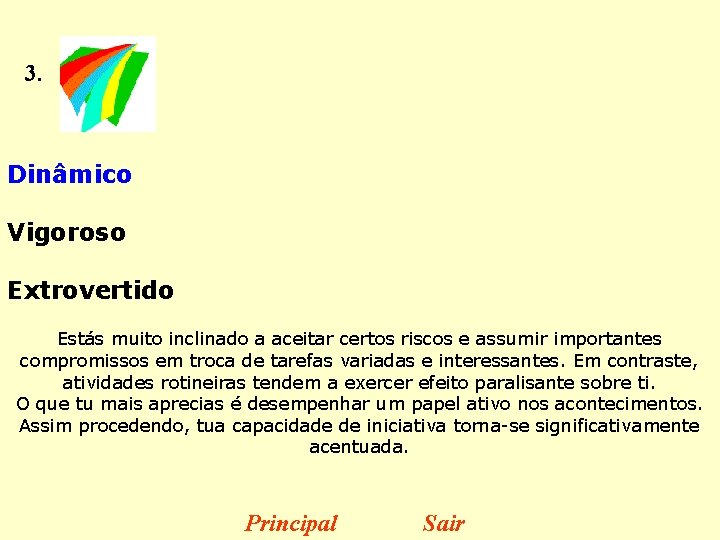 3.

Dinâmico

Vigoroso

Extrovertido

Estás muito inclinado a aceitar certos riscos e assumir importantes compromissos em troca de tarefas variadas e interessantes. Em contraste, atividades rotineiras tendem a exercer efeito paralisante sobre ti. O que tu mais aprecias é desempenhar um papel ativo nos acontecimentos. Assim procedendo, tua capacidade de iniciativa torna-se significativamente acentuada.

Principal Sair